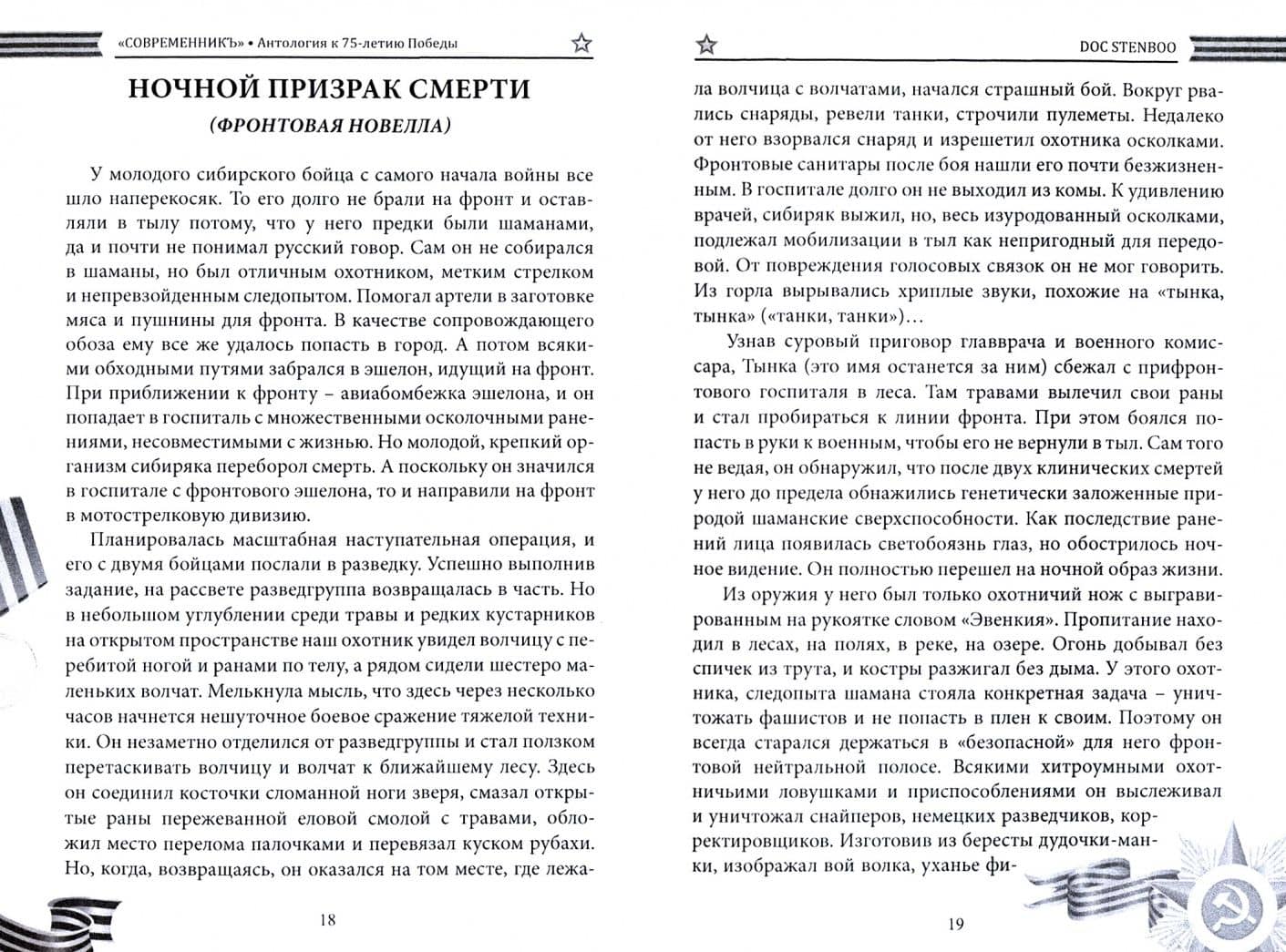 «СОВРЕМЕННИКЪ» • Антология к 75-летию Победы

НОЧНОЙ ПРИЗРАК СМЕРТИ

(ФРОНТОВАЯ НОВЕЛЛА)

У молодого сибирского бойца с самого начала войны все шло наперекосяк. То его долго не брали на фронт и оставляли в тылу потому, что у него предки были шаманами, да и почти не понимал русский говор. Сам он не собирался в шаманы, но был отличным охотником, метким стрелком и непревзойденным следопытом. Помогал артели в заготовке мяса и пушнины для фронта. В качестве сопровождающего обоза ему все же удалось попасть в город. А потом всякими обходными путями забрался в эшелон, идущий на фронт. При приближении к фронту – авиабомбежка эшелона, и он попадает в госпиталь с множественными осколочными ранениями, несовместимыми с жизнью. Но молодой, крепкий организм сибиряка переборол смерть. А поскольку он значился в госпитале с фронтового эшелона, то и направили на фронт в мотострелковую дивизию.

Планировалась масштабная наступательная операция, и его с двумя бойцами послали в разведку. Успешно выполнив задание, на рассвете разведгруппа возвращалась в часть. Но в небольшом углублении среди травы и редких кустарников на открытом пространстве наш охотник увидел волчицу с перебитой ногой и ранами по телу, а рядом сидели шестеро маленьких волчат. Мелькнула мысль, что здесь через несколько часов начнется нешуточное боевое сражение тяжелой техники. Он незаметно отделился от разведгруппы и стал ползком перетаскивать волчицу и волчат к ближайшему лесу. Здесь он соединил косточки сломанной ноги зверя, смазал открытые раны пережеванной еловой смолой с травами, обложил место перелома палочками и перевязал куском рубахи. Но, когда, возвращаясь, он оказался на том месте, где лежа-

18

DOC STENBOO

ла волчица с волчатами, начался страшный бой. Вокруг рвались снаряды, ревели танки, строчили пулеметы. Недалеко от него взорвался снаряд и изрешетил охотника осколками. Фронтовые санитары после боя нашли его почти безжизненным. В госпитале долго он не выходил из комы. К удивлению врачей, сибиряк выжил, но, весь изуродованный осколками, подлежал мобилизации в тыл как непригодный для передовой. От повреждения голосовых связок он не мог говорить. Из горла вырывались хриплые звуки, похожие на «тынка, тынка» («танки, танки»)…

Узнав суровый приговор главврача и военного комиссара, Тынка (это имя останется за ним) сбежал с прифронтового госпиталя в леса. Там травами вылечил свои раны и стал пробираться к линии фронта. При этом боялся попасть в руки к военным, чтобы его не вернули в тыл. Сам того не ведая, он обнаружил, что после двух клинических смертей у него до предела обнажились генетически заложенные природой шаманские сверхспособности. Как последствие ранений лица появилась светобоязнь глаз, но обострилось ночное видение. Он полностью перешел на ночной образ жизни.

Из оружия у него был только охотничий нож с выгравированным на рукоятке словом «Эвенкия». Пропитание находил в лесах, на полях, в реке, на озере. Огонь добывал без спичек из трута, и костры разжигал без дыма. У этого охотника, следопыта шамана стояла конкретная задача – уничтожать фашистов и не попасть в плен к своим. Поэтому он всегда старался держаться в «безопасной» для него фронтовой нейтральной полосе. Всякими хитроумными охотничьими ловушками и приспособлениями он выслеживал и уничтожал снайперов, немецких разведчиков, корректировщиков. Изготовив из бересты дудочки-манки, изображал вой волка, уханье фи-

19